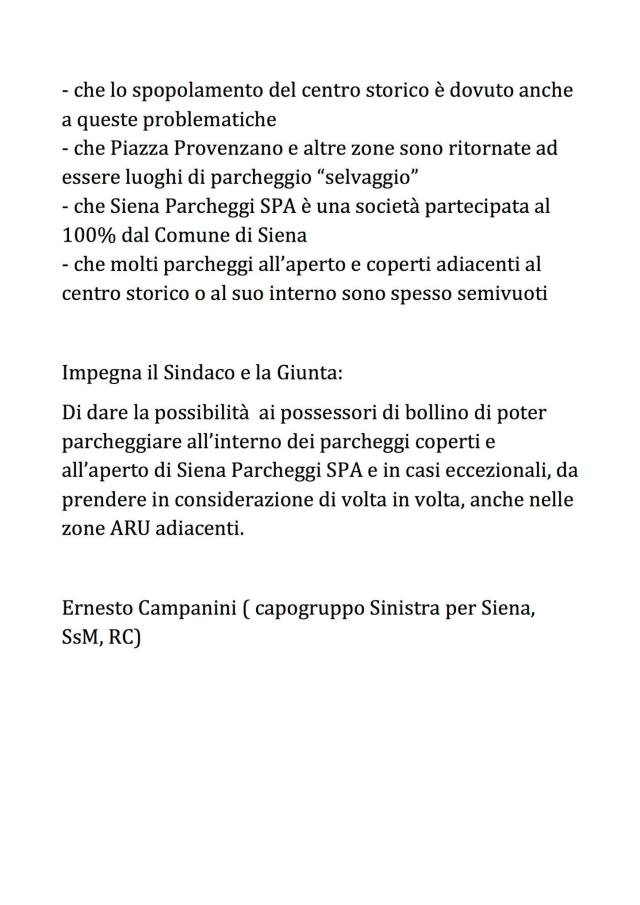 - che lo spopolamento del centro storico è dovuto anche a queste problematiche
- che Piazza Provenzano e altre zone sono ritornate ad essere luoghi di parcheggio “selvaggio”
- che Siena Parcheggi SPA è una società partecipata al 100% dal Comune di Siena
- che molti parcheggi all’aperto e coperti adiacenti al centro storico o al suo interno sono spesso semivuoti

Impegna il Sindaco e la Giunta:

Di dare la possibilità ai possessori di bollino di poter parcheggiare all’interno dei parcheggi coperti e all’aperto di Siena Parcheggi SPA e in casi eccezionali, da prendere in considerazione di volta in volta, anche nelle zone ARU adiacenti.

Ernesto Campanini ( capogruppo Sinistra per Siena, SsM, RC)